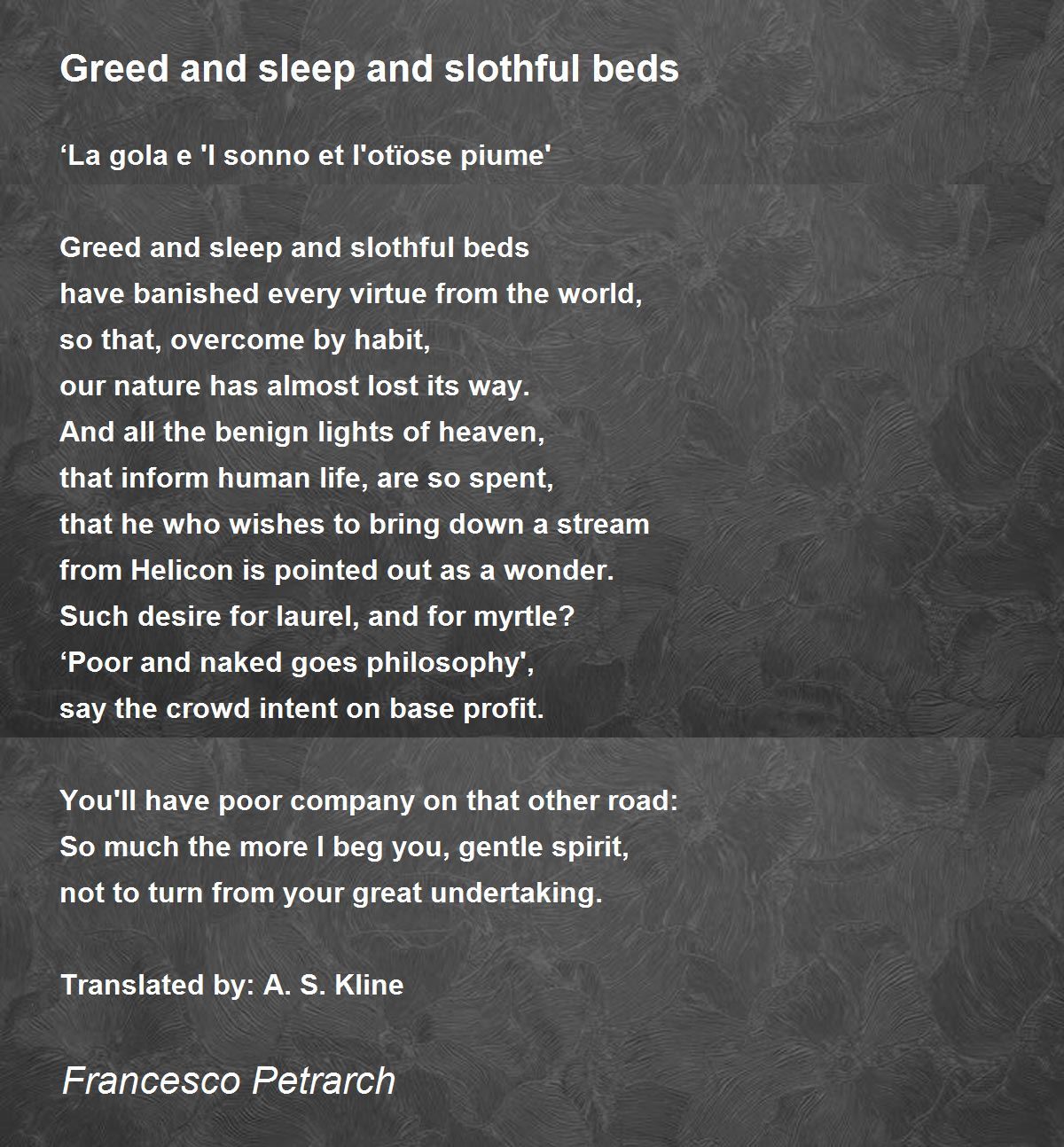 Greed and sleep and slothful beds

‘La gola e 'l sonno et l'otïose piume'

Greed and sleep and slothful beds
have banished every virtue from the world,
so that, overcome by habit,
our nature has almost lost its way.
And all the benign lights of heaven,
that inform human life, are so spent,
that he who wishes to bring down a stream
from Helicon is pointed out as a wonder.
Such desire for laurel, and for myrtle?
‘Poor and naked goes philosophy',
say the crowd intent on base profit.

You'll have poor company on that other road:
So much the more I beg you, gentle spirit,
not to turn from your great undertaking.

Translated by: A. S. Kline

Francesco Petrarch